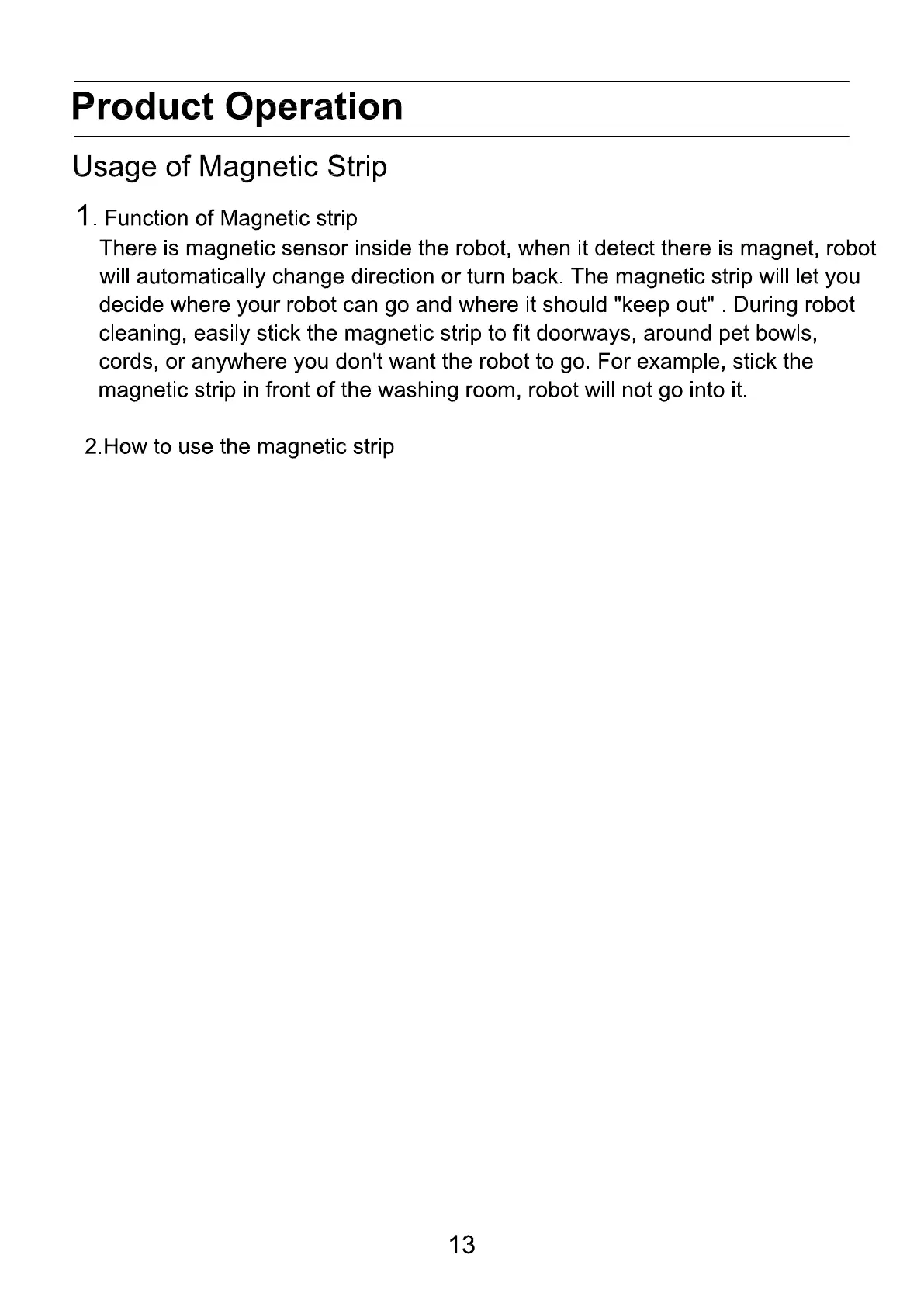 Product Operation

Usage of Magnetic Strip

1. Function of Magnetic strip
There is magnetic sensor inside the robot, when it detect there is magnet, robot will automatically change direction or turn back. The magnetic strip will let you decide where your robot can go and where it should "keep out" . During robot cleaning, easily stick the magnetic strip to fit doorways, around pet bowls, cords, or anywhere you don't want the robot to go. For example, stick the magnetic strip in front of the washing room, robot will not go into it.

2.How to use the magnetic strip

13